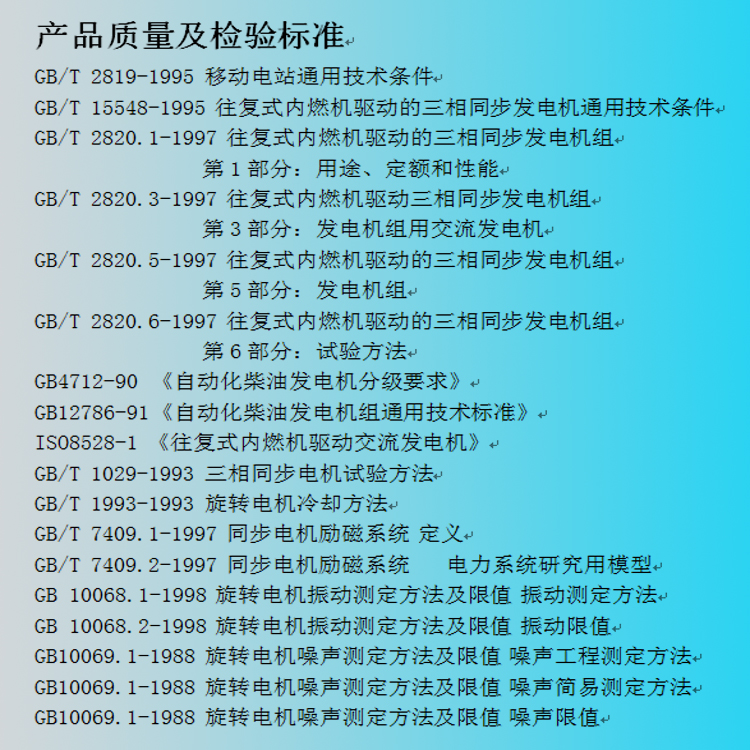 产品质量及检验标准

GB/T 2819-1995 移动电站通用技术条件

GB/T 15548-1995 往复式内燃机驱动的三相同步发电机通用技术条件

GB/T 2820.1-1997 往复式内燃机驱动的三相同步发电机组
第 1 部分：用途、定额和性能

GB/T 2820.3-1997 往复式内燃机驱动三相同步发电机组
第 3 部分：发电机组用交流发电机

GB/T 2820.5-1997 往复式内燃机驱动的三相同步发电机组
第 5 部分：发电机组

GB/T 2820.6-1997 往复式内燃机驱动的三相同步发电机组
第 6 部分：试验方法

GB4712-90 《自动化柴油发电机分级要求》

GB12786-91《自动化柴油发电机组通用技术标准》

ISO8528-1 《往复式内燃机驱动交流发电机》

GB/T 1029-1993 三相同步电机试验方法

GB/T 1993-1993 旋转电机冷却方法

GB/T 7409.1-1997 同步电机励磁系统 定义

GB/T 7409.2-1997 同步电机励磁系统 电力系统研究用模型

GB 10068.1-1998 旋转电机振动测定方法及限值 振动测定方法

GB 10068.2-1998 旋转电机振动测定方法及限值 振动限值

GB10069.1-1988 旋转电机噪声测定方法及限值 噪声工程测定方法

GB10069.1-1988 旋转电机噪声测定方法及限值 噪声简易测定方法

GB10069.1-1988 旋转电机噪声测定方法及限值 噪声限值